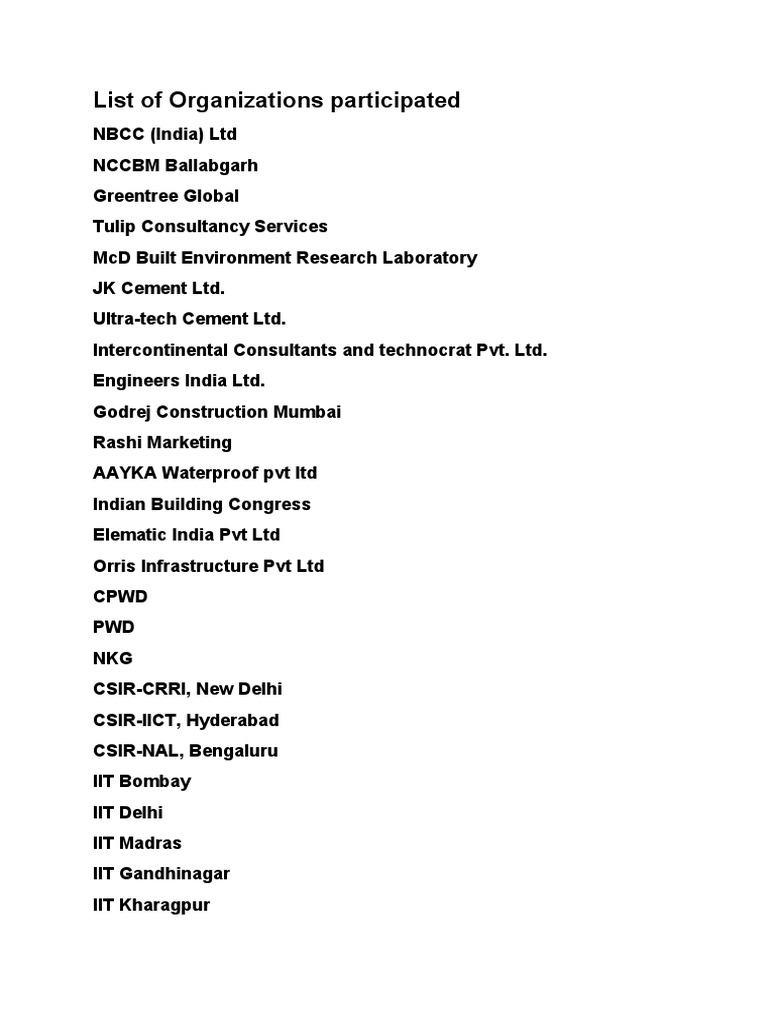 List of Organizations participated

NBCC (India) Ltd

NCCBM Ballabgarh

Greentree Global

Tulip Consultancy Services

McD Built Environment Research Laboratory

JK Cement Ltd.

Ultra-tech Cement Ltd.

Intercontinental Consultants and technocrat Pvt. Ltd.

Engineers India Ltd.

Godrej Construction Mumbai

Rashi Marketing

AAYKA Waterproof pvt ltd

Indian Building Congress

Elematic India Pvt Ltd

Orris Infrastructure Pvt Ltd

CPWD

PWD

NKG

CSIR-CRRI, New Delhi

CSIR-IICT, Hyderabad

CSIR-NAL, Bengaluru

IIT Bombay

IIT Delhi

IIT Madras

IIT Gandhinagar

IIT Kharagpur